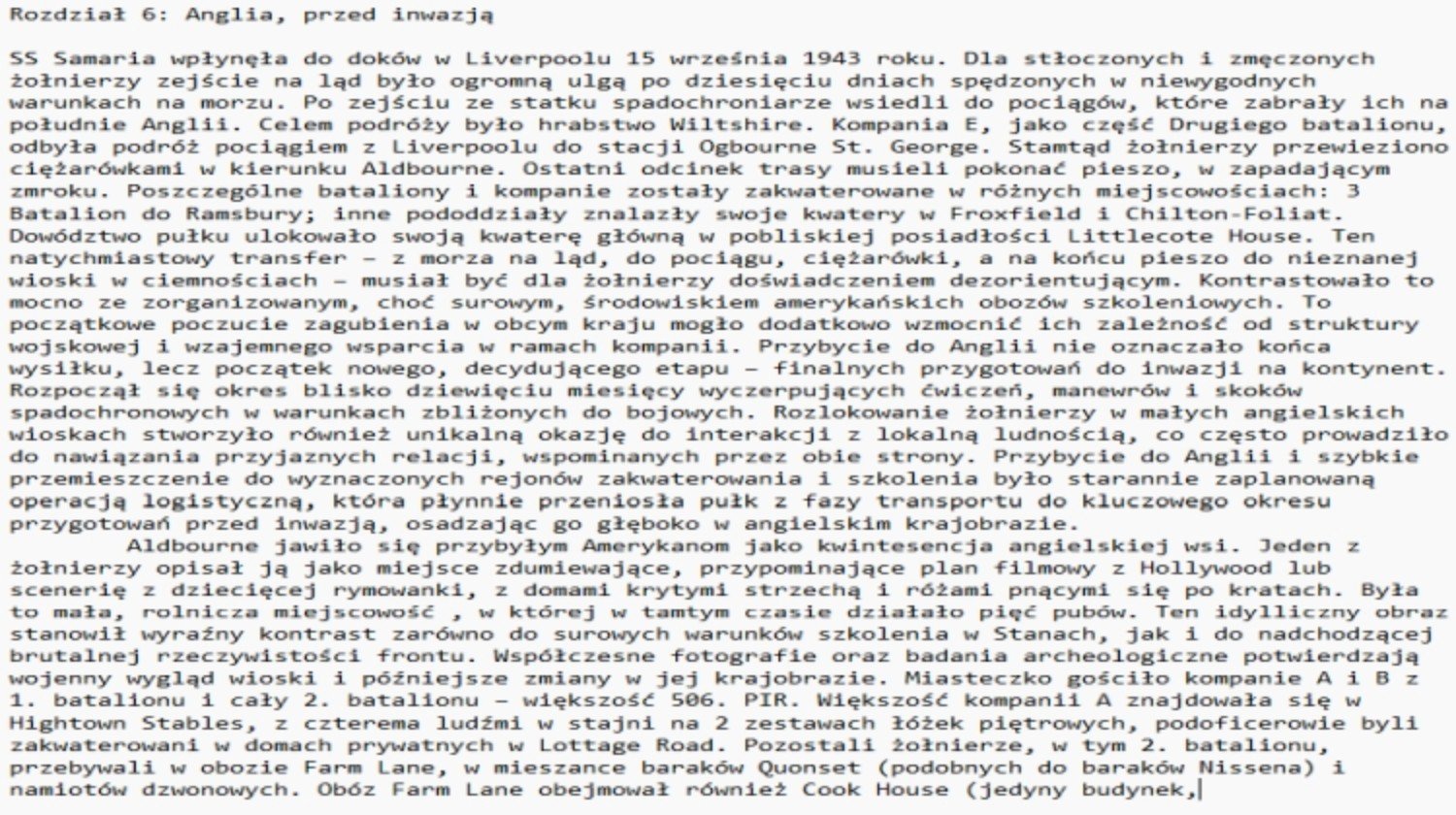 Rozdział 6: Anglia, przed inwazją

SS Samaria wpłynęła do doków w Liverpoolu 15 września 1943 roku. Dla stłoczonych i zmęczonych żołnierzy zejście na ląd było ogromną ulgą po dziesięciu dniach spędzonych w niewygodnych warunkach na morzu. Po zejściu ze statku spadochroniarze wsiedli do pociągów, które zabrały ich na południe Anglii. Celem podróży było hrabstwo Wiltshire. Kompania E, jako część Drugiego batalionu, odbyła podróż pociągiem z Liverpoolu do stacji Ogbourne St. George. Stamtąd żołnierzy przewieziono ciężarówkami w kierunku Aldbourne. Ostatni odcinek trasy musieli pokonać pieszo, w zapadającym zmroku. Poszczególne bataliony i kompanie zostały zakwaterowane w różnych miejscowościach: 3 Batalion do Ramsbury; inne pododdziały znalazły swoje kwatery w Froxfield i Chilton-Foliat. Dowództwo pułku ulokowało swoją kwaterę główną w pobliskiej posiadłości Littlecote House. Ten natychmiastowy transfer – z morza na ląd, do pociągu, ciężarówki, a na końcu pieszo do nieznanej wioski w ciemnościach – musiał być dla żołnierzy doświadczeniem dezorientującym. Kontrastowało to mocno ze zorganizowanym, choć surowym, środowiskiem amerykańskich obozów szkoleniowych. To początkowe poczucie zagubienia w obcym kraju mogło dodatkowo wzmocnić ich zależność od struktury wojskowej i wzajemnego wsparcia w ramach kompanii. Przybycie do Anglii nie oznaczało końca wysiłku, lecz początek nowego, decydującego etapu – finalnych przygotowań do inwazji na kontynent. Rozpoczął się okres blisko dziewięciu miesięcy wyczerpujących ćwiczeń, manewrów i skoków spadochronowych w warunkach zbliżonych do bojowych. Rozlokowanie żołnierzy w małych angielskich wioskach stworzyło również unikalną okazję do interakcji z lokalną ludnością, co często prowadziło do nawiązania przyjaznych relacji, wspominanych przez obie strony. Przybycie do Anglii i szybkie przemieszczenie do wyznaczonych rejonów zakwaterowania i szkolenia było starannie zaplanowaną operacją logistyczną, która płynnie przeniosła pułk z fazy transportu do kluczowego okresu przygotowań przed inwazją, osadzając go głęboko w angielskim krajobrazie.

Aldbourne jawiło się przybyłym Amerykanom jako kwintesencja angielskiej wsi. Jeden z żołnierzy opisał ją jako miejsce zdumiewające, przypominające plan filmowy z Hollywood lub scenerię z dziecięcej rymowanki, z domami krytymi strzechą i różami pnącymi się po kratach. Była to mała, rolnicza miejscowość , w której w tamtym czasie działało pięć pubów. Ten idylliczny obraz stanowił wyraźny kontrast zarówno do surowych warunków szkolenia w Stanach, jak i do nadchodzącej brutalnej rzeczywistości frontu. Współczesne fotografie oraz badania archeologiczne potwierdzają wojenny wygląd wioski i późniejsze zmiany w jej krajobrazie. Miasteczko gościło kompanie A i B z 1. batalionu i cały 2. batalionu – większość 506. PIR. Większość kompanii A znajdowała się w Hightown Stables, z czterema ludźmi w stajni na 2 zestawach łóżek piętrowych, podoficerowie byli zakwaterowani w domach prywatnych w Lottage Road. Pozostali żołnierze, w tym 2. batalionu, przebywali w obozie Farm Lane, w mieszance baraków Quonset (podobnych do baraków Nissena) i namiotów dzwonowych. Obóz Farm Lane obejmował również Cook House (jedyny budynek,